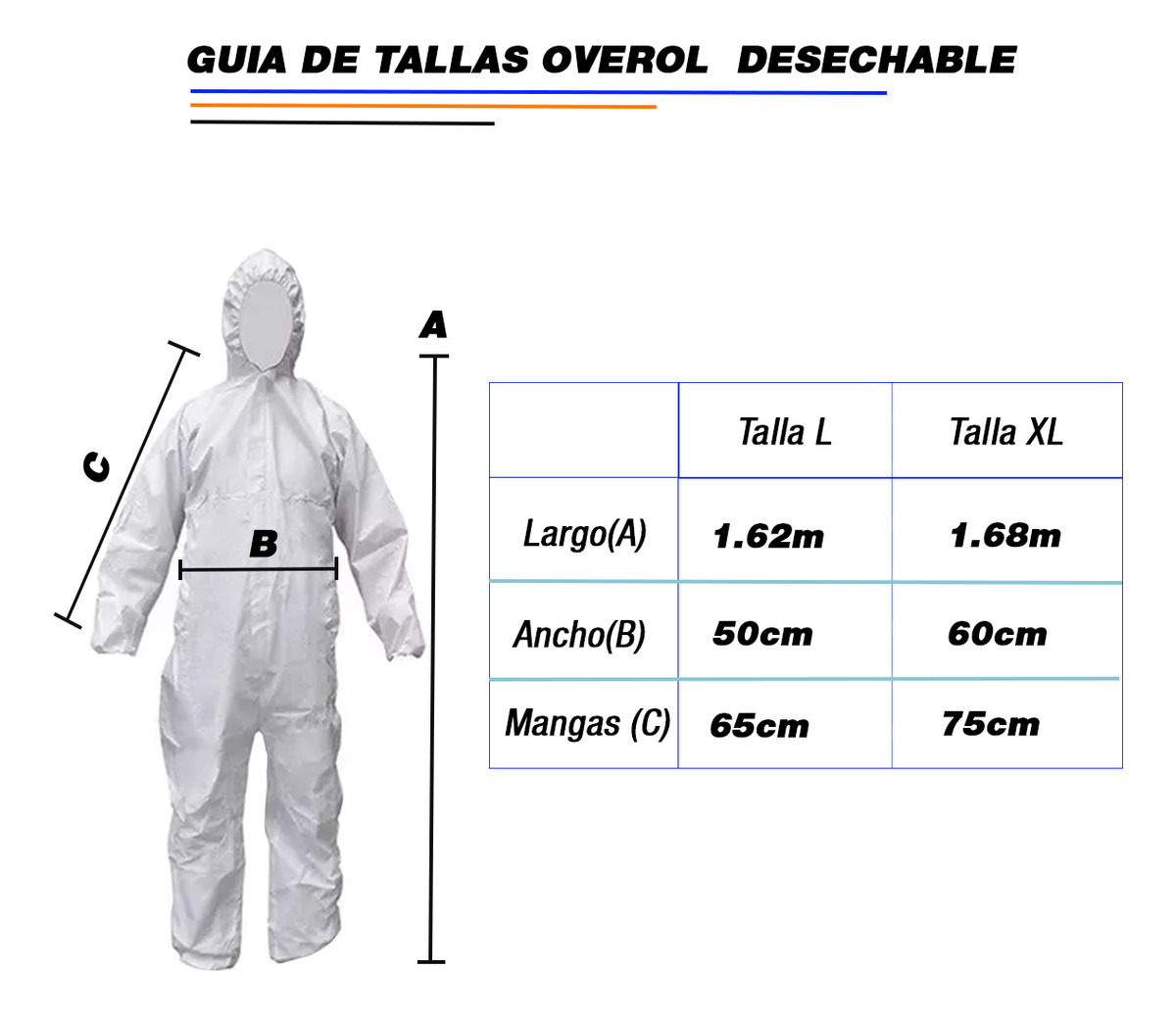 GUIA DE TALLAS OVEROL DESECHABLE

C

B

A

| | Talla L | Talla XL |
|---|---|---|
| Largo(A) | 1.62m | 1.68m |
| Ancho(B) | 50cm | 60cm |
| Mangas (C) | 65cm | 75cm |